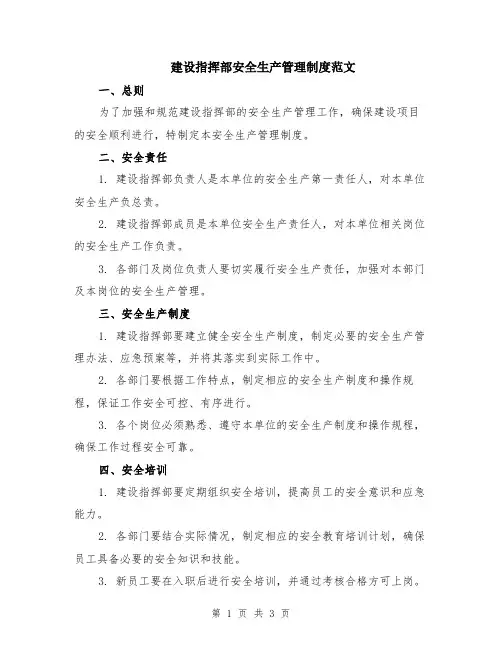 建设指挥部安全生产管理制度范文

一、总则

为了加强和规范建设指挥部的安全生产管理工作，确保建设项目的安全顺利进行，特制定本安全生产管理制度。

二、安全责任

1. 建设指挥部负责人是本单位的安全生产第一责任人，对本单位安全生产负总责。

2. 建设指挥部成员是本单位安全生产责任人，对本单位相关岗位的安全生产工作负责。

3. 各部门及岗位负责人要切实履行安全生产责任，加强对本部门及本岗位的安全生产管理。

三、安全生产制度

1. 建设指挥部要建立健全安全生产制度，制定必要的安全生产管理办法、应急预案等，并将其落实到实际工作中。

2. 各部门要根据工作特点，制定相应的安全生产制度和操作规程，保证工作安全可控、有序进行。

3. 各个岗位必须熟悉、遵守本单位的安全生产制度和操作规程，确保工作过程安全可靠。

四、安全培训

1. 建设指挥部要定期组织安全培训，提高员工的安全意识和应急能力。

2. 各部门要结合实际情况，制定相应的安全教育培训计划，确保员工具备必要的安全知识和技能。

3. 新员工要在入职后进行安全培训，并通过考核合格方可上岗。

第 1 页 共 3 页